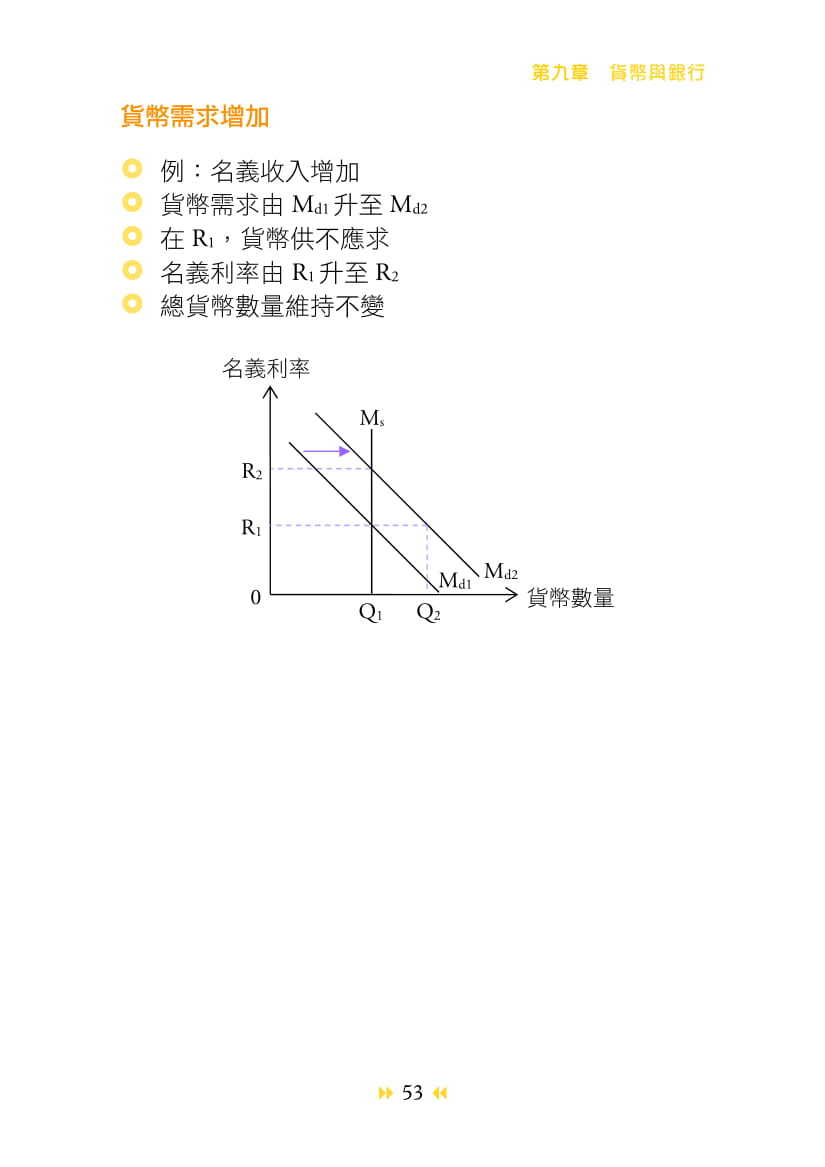 第九章　貨幣與銀行

貨幣需求增加

例：名義收入增加
貨幣需求由 $M_{d1}$ 升至 $M_{d2}$
在 $R_1$，貨幣供不應求
名義利率由 $R_1$ 升至 $R_2$
總貨幣數量維持不變

名義利率
$M_s$
$R_2$
$R_1$
$M_{d1}$
$M_{d2}$
0
$Q_1$
$Q_2$
貨幣數量

53